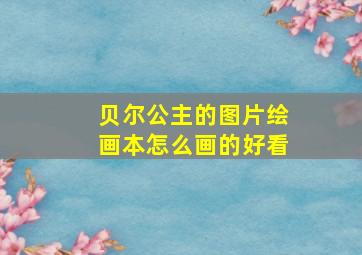 贝尔公主的图片绘画本怎么画的好看